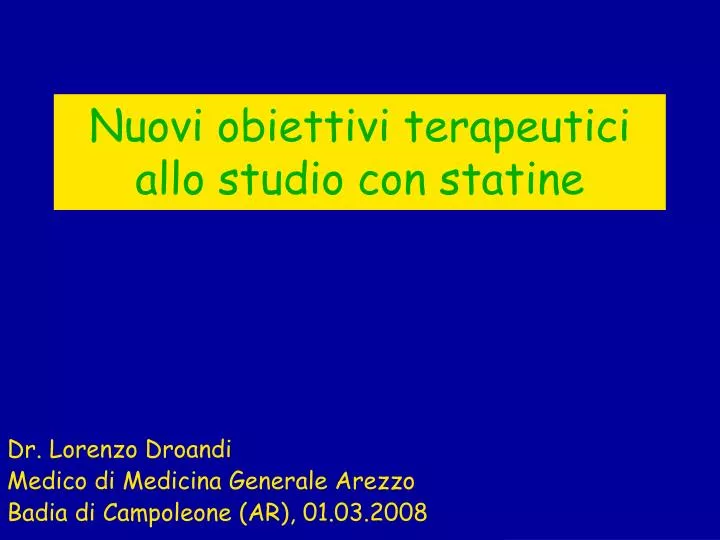 Nuovi obiettivi terapeutici allo studio con statine

Dr. Lorenzo Droandi
Medico di Medicina Generale Arezzo
Badia di Campoleone (AR), 01.03.2008